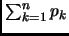 $\sum_{k=1}^{n} p_k$